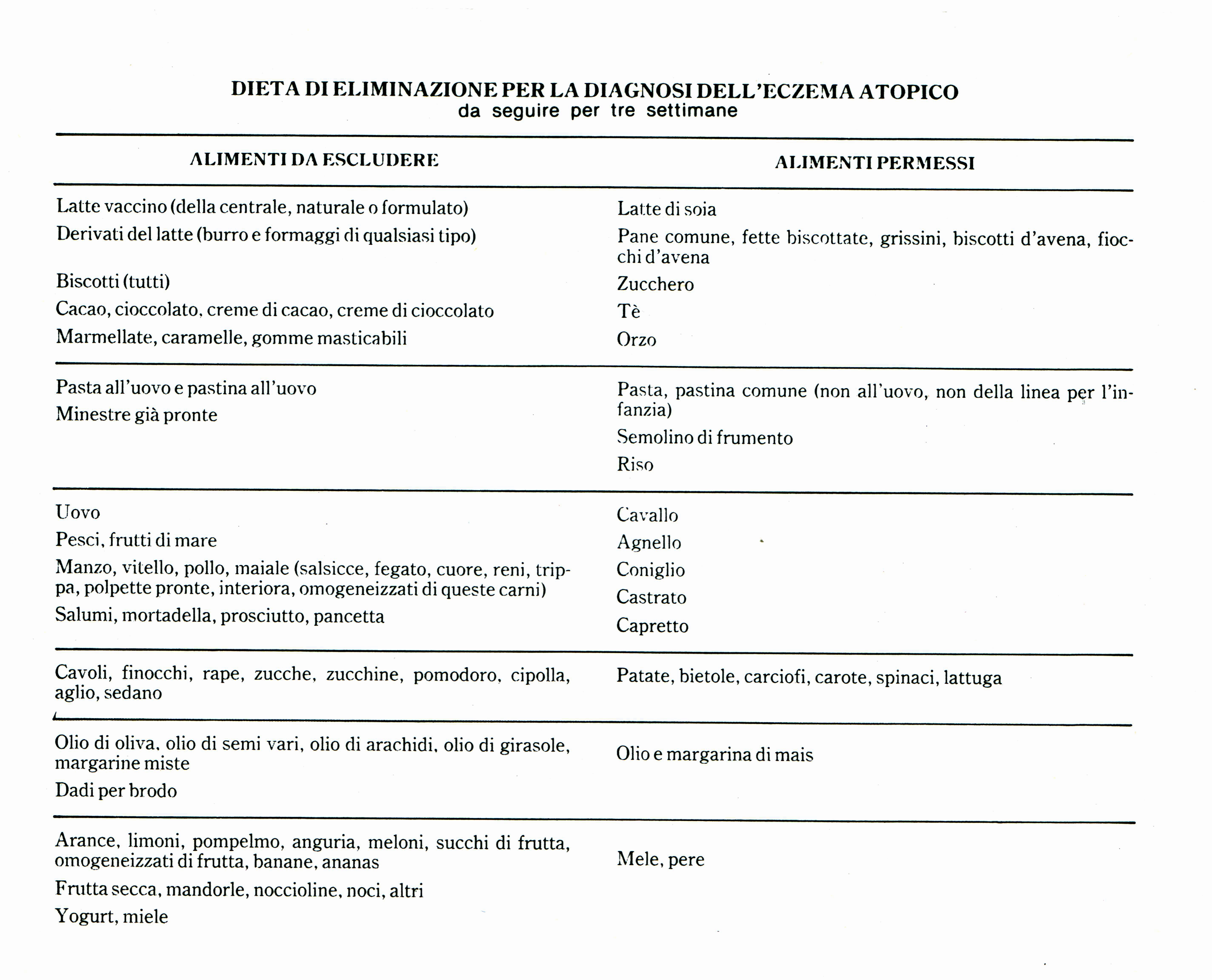 DIETA DI ELIMINAZIONE PER LA DIAGNOSI DELL'ECZEMA ATOPICO
da seguire per tre settimane

| ALIMENTI DA ESCLUDERE | ALIMENTI PERMESSI |
|---|---|
| Latte vaccino (della centrale, naturale o formulato)<br>Derivati del latte (burro e formaggi di qualsiasi tipo)<br>Biscotti (tutti)<br>Cacao, cioccolato, creme di cacao, creme di cioccolato<br>Marmellate, caramelle, gomme masticabili | Latte di soia<br>Pane comune, fette biscottate, grissini, biscotti d'avena, fiocchi d'avena<br>Zucchero<br>Tè<br>Orzo |
| Pasta all'uovo e pastina all'uovo<br>Minestre già pronte | Pasta, pastina comune (non all'uovo, non della linea per l'infanzia)<br>Semolino di frumento<br>Riso |
| Uovo<br>Pesci, frutti di mare<br>Manzo, vitello, pollo, maiale (salsicce, fegato, cuore, reni, trippa, polpette pronte, interiora, omogeneizzati di queste carni)<br>Salumi, mortadella, prosciutto, pancetta | Cavallo<br>Agnello<br>Coniglio<br>Castrato<br>Capretto |
| Cavoli, finocchi, rape, zucche, zucchine, pomodoro, cipolla, aglio, sedano | Patate, bietole, carciofi, carote, spinaci, lattuga |
| Olio di oliva, olio di semi vari, olio di arachidi, olio di girasole, margarine miste<br>Dadi per brodo | Olio e margarina di mais |
| Arance, limoni, pompelmo, anguria, meloni, succhi di frutta, omogeneizzati di frutta, banane, ananas<br>Frutta secca, mandorle, noccioline, noci, altri<br>Yogurt, miele | Mele, pere |